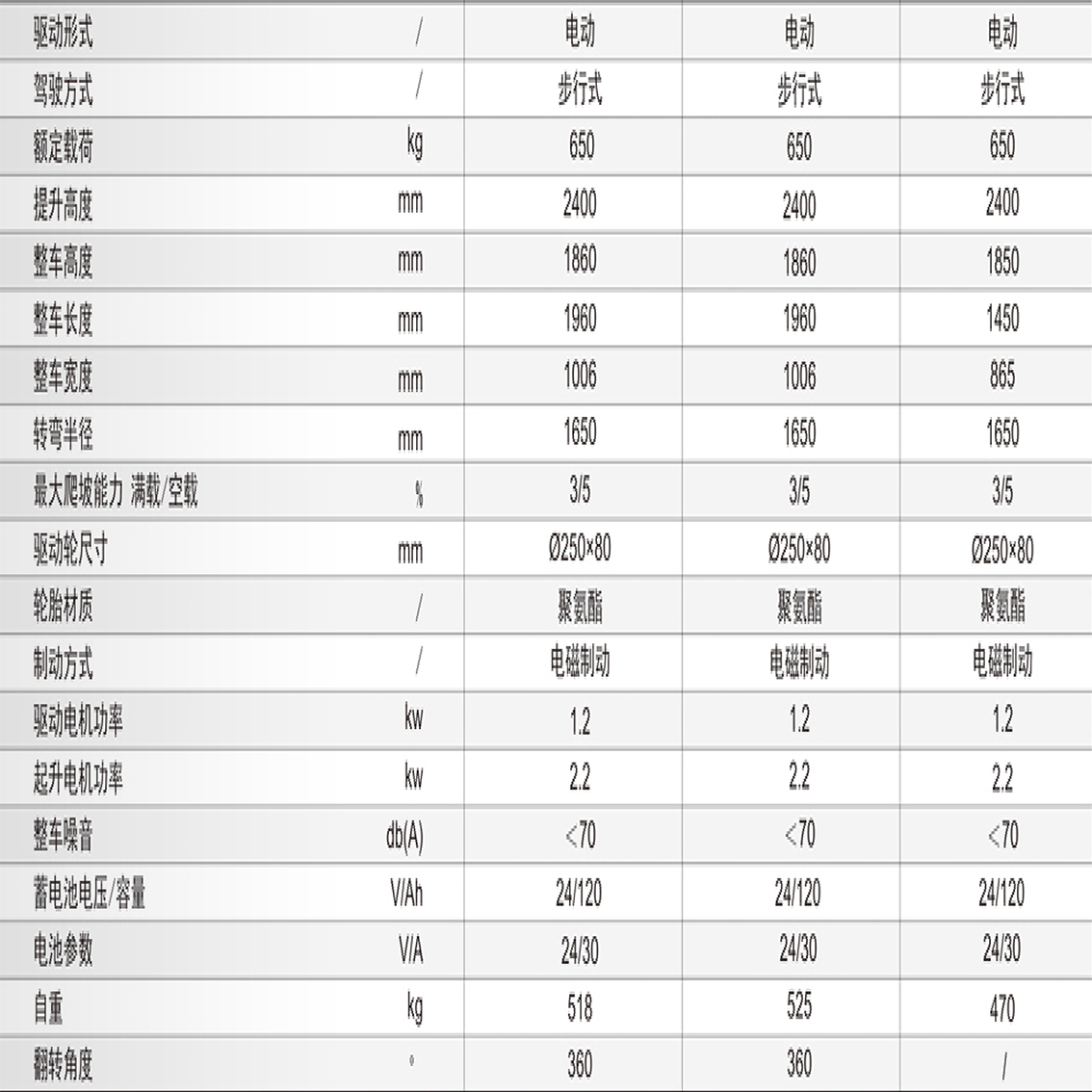 | 驱动形式 | / | 电动 | 电动 | 电动 |
|---|---|---|---|---|
| 驾驶方式 | / | 步行式 | 步行式 | 步行式 |
| 额定载荷 | kg | 650 | 650 | 650 |
| 提升高度 | mm | 2400 | 2400 | 2400 |
| 整车高度 | mm | 1860 | 1860 | 1850 |
| 整车长度 | mm | 1960 | 1960 | 1450 |
| 整车宽度 | mm | 1006 | 1006 | 865 |
| 转弯半径 | mm | 1650 | 1650 | 1650 |
| 最大爬坡能力 满载/空载 | % | 3/5 | 3/5 | 3/5 |
| 驱动轮尺寸 | mm | Ø250×80 | Ø250×80 | Ø250×80 |
| 轮胎材质 | / | 聚氨酯 | 聚氨酯 | 聚氨酯 |
| 制动方式 | / | 电磁制动 | 电磁制动 | 电磁制动 |
| 驱动电机功率 | kw | 1.2 | 1.2 | 1.2 |
| 起升电机功率 | kw | 2.2 | 2.2 | 2.2 |
| 整车噪音 | db(A) | <70 | <70 | <70 |
| 蓄电池电压/容量 | V/Ah | 24/120 | 24/120 | 24/120 |
| 电池参数 | V/A | 24/30 | 24/30 | 24/30 |
| 自重 | kg | 518 | 525 | 470 |
| 翻转角度 | ° | 360 | 360 | / |